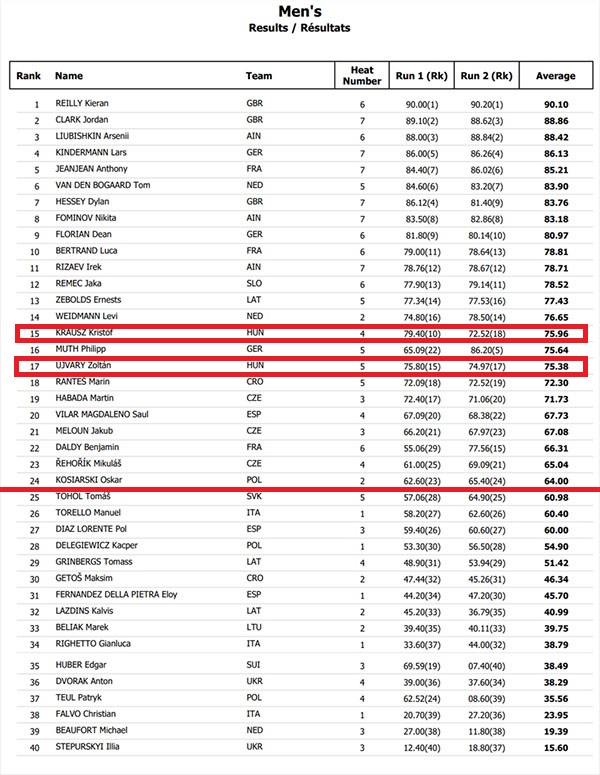 Men's
Results / Résultats

| Rank | Name | Team | Heat Number | Run 1 (Rk) | Run 2 (Rk) | Average |
|---|---|---|---|---|---|---|
| 1 | REILLY Kieran | GBR | 6 | 90.00(1) | 90.20(1) | 90.10 |
| 2 | CLARK Jordan | GBR | 7 | 89.10(2) | 88.62(3) | 88.86 |
| 3 | LIUBISHKIN Arsenii | AIN | 6 | 88.00(3) | 88.84(2) | 88.42 |
| 4 | KINDERMANN Lars | GER | 7 | 86.00(5) | 86.26(4) | 86.13 |
| 5 | JEANJEAN Anthony | FRA | 7 | 84.40(7) | 86.02(6) | 85.21 |
| 6 | VAN DEN BOGAARD Tom | NED | 5 | 84.60(6) | 83.20(7) | 83.90 |
| 7 | HESSEY Dylan | GBR | 7 | 86.12(4) | 81.40(9) | 83.76 |
| 8 | FOMINOV Nikita | AIN | 7 | 83.50(8) | 82.86(8) | 83.18 |
| 9 | FLORIAN Dean | GER | 6 | 81.80(9) | 80.14(10) | 80.97 |
| 10 | BERTRAND Luca | FRA | 6 | 79.00(11) | 78.64(13) | 78.81 |
| 11 | RIZAEV Irek | AIN | 7 | 78.76(12) | 78.67(12) | 78.71 |
| 12 | REMEC Jaka | SLO | 6 | 77.90(13) | 79.14(11) | 78.52 |
| 13 | ZEBOLDS Ernests | LAT | 5 | 77.34(14) | 77.53(16) | 77.43 |
| 14 | WEIDMANN Levi | NED | 2 | 74.80(16) | 78.50(14) | 76.65 |
| 15 | KRAUSZ Kristóf | HUN | 4 | 79.40(10) | 72.52(18) | 75.96 |
| 16 | MUTH Philipp | GER | 5 | 65.09(22) | 86.20(5) | 75.64 |
| 17 | UJVARY Zoltán | HUN | 5 | 75.80(15) | 74.97(17) | 75.38 |
| 18 | RANTEŠ Marin | CRO | 5 | 72.09(18) | 72.52(19) | 72.30 |
| 19 | HABADA Martin | CZE | 3 | 72.40(17) | 71.06(20) | 71.73 |
| 20 | VILAR MAGDALENO Saul | ESP | 4 | 67.09(20) | 68.38(22) | 67.73 |
| 21 | MELOUN Jakub | CZE | 3 | 66.20(21) | 67.97(23) | 67.08 |
| 22 | DALDY Benjamin | FRA | 6 | 55.06(29) | 77.56(15) | 66.31 |
| 23 | ŘEHOŘÍK Mikuláš | CZE | 4 | 61.00(25) | 69.09(21) | 65.04 |
| 24 | KOSIARSKI Oskar | POL | 2 | 62.60(23) | 65.40(24) | 64.00 |
| 25 | TOHOL Tomáš | SVK | 5 | 57.06(28) | 64.90(25) | 60.98 |
| 26 | TORELLO Manuel | ITA | 1 | 58.20(27) | 62.60(26) | 60.40 |
| 27 | DIAZ LORENTE Pol | ESP | 3 | 59.40(26) | 60.60(27) | 60.00 |
| 28 | DELEGIEWICZ Kacper | POL | 1 | 53.30(30) | 56.50(28) | 54.90 |
| 29 | GRINBERGS Tomass | LAT | 4 | 48.90(31) | 53.94(29) | 51.42 |
| 30 | GETOŠ Maksim | CRO | 2 | 47.44(32) | 45.26(31) | 46.34 |
| 31 | FERNANDEZ DELLA PIETRA Eloy | ESP | 1 | 44.20(34) | 47.20(30) | 45.70 |
| 32 | LAZDINS Kalvis | LAT | 2 | 45.20(33) | 36.79(35) | 40.99 |
| 33 | BELIAK Marek | LTU | 2 | 39.40(35) | 40.11(33) | 39.75 |
| 34 | RIGHETTO Gianluca | ITA | 1 | 33.60(37) | 44.00(32) | 38.79 |
| 35 | HUBER Edgar | SUI | 3 | 69.59(19) | 07.40(40) | 38.49 |
| 36 | DVORAK Anton | UKR | 4 | 39.00(36) | 37.60(34) | 38.29 |
| 37 | TEUL Patryk | POL | 4 | 62.52(24) | 08.60(39) | 35.56 |
| 38 | FALVO Christian | ITA | 1 | 20.70(39) | 27.20(36) | 23.95 |
| 39 | BEAUFORT Michael | NED | 3 | 27.00(38) | 11.80(38) | 19.39 |
| 40 | STEPURSKYI Illia | UKR | 3 | 12.40(40) | 18.80(37) | 15.60 |